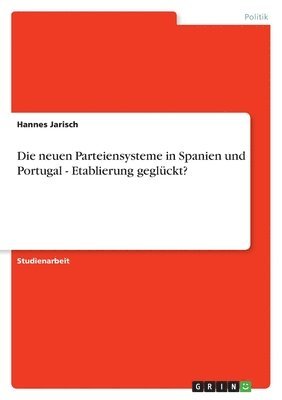 Politik

Hannes Jarisch

Die neuen Parteiensysteme in Spanien und Portugal - Etablierung geglückt?

Studienarbeit

GRIN